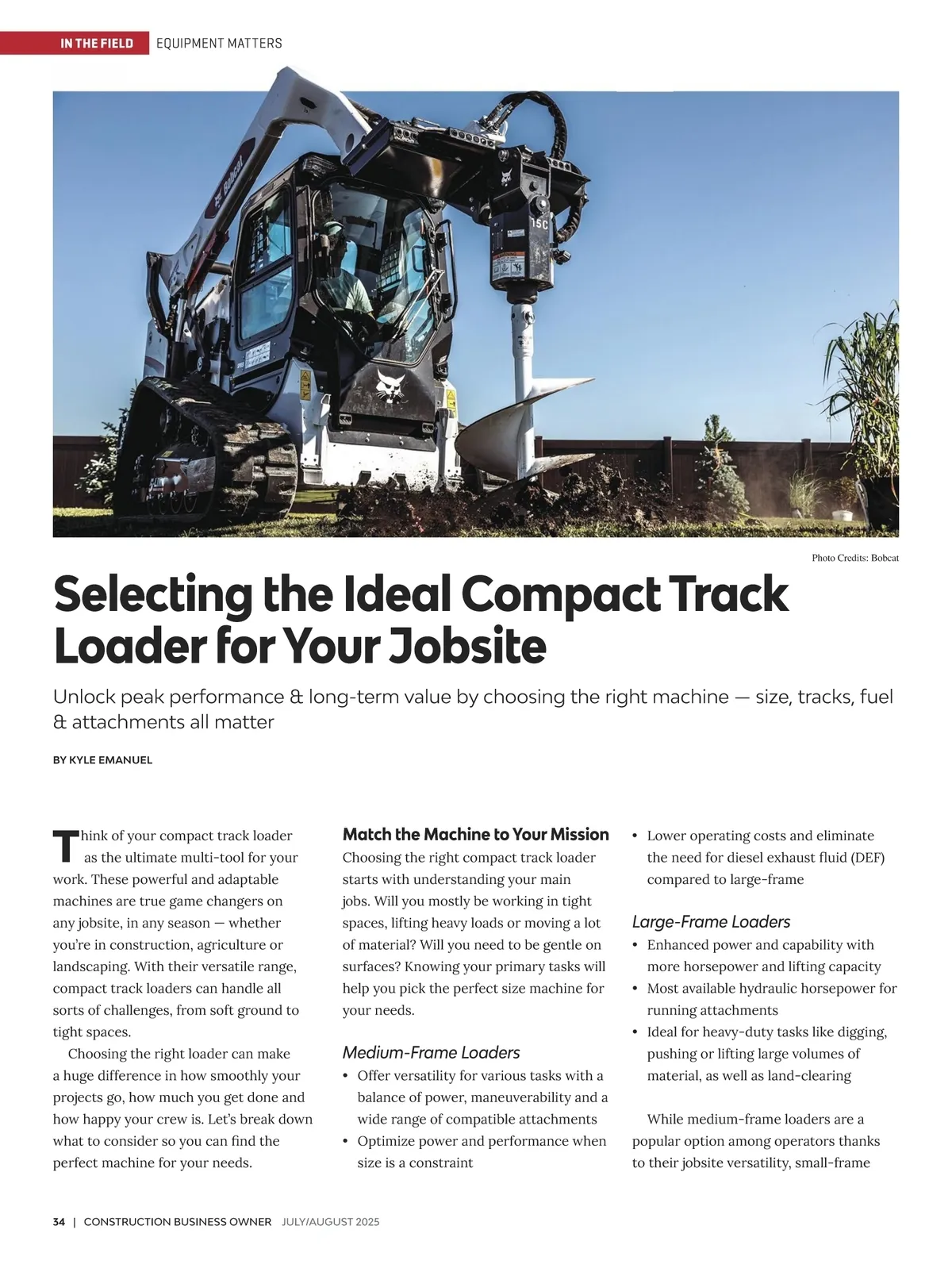 IN THE FIELD EQUIPMENT MATTERS

Bobcat

15C

Photo Credits: Bobcat

Selecting the Ideal Compact Track Loader for Your Jobsite

Unlock peak performance & long-term value by choosing the right machine — size, tracks, fuel & attachments all matter

BY KYLE EMANUEL

Think of your compact track loader as the ultimate multi-tool for your work. These powerful and adaptable machines are true game changers on any jobsite, in any season — whether you're in construction, agriculture or landscaping. With their versatile range, compact track loaders can handle all sorts of challenges, from soft ground to tight spaces.

Choosing the right loader can make a huge difference in how smoothly your projects go, how much you get done and how happy your crew is. Let's break down what to consider so you can find the perfect machine for your needs.

Match the Machine to Your Mission

Choosing the right compact track loader starts with understanding your main jobs. Will you mostly be working in tight spaces, lifting heavy loads or moving a lot of material? Will you need to be gentle on surfaces? Knowing your primary tasks will help you pick the perfect size machine for your needs.

Medium-Frame Loaders

• Offer versatility for various tasks with a balance of power, maneuverability and a wide range of compatible attachments
• Optimize power and performance when size is a constraint
• Lower operating costs and eliminate the need for diesel exhaust fluid (DEF) compared to large-frame

Large-Frame Loaders

• Enhanced power and capability with more horsepower and lifting capacity
• Most available hydraulic horsepower for running attachments
• Ideal for heavy-duty tasks like digging, pushing or lifting large volumes of material, as well as land-clearing

While medium-frame loaders are a popular option among operators thanks to their jobsite versatility, small-frame

34 | CONSTRUCTION BUSINESS OWNER JULY/AUGUST 2025